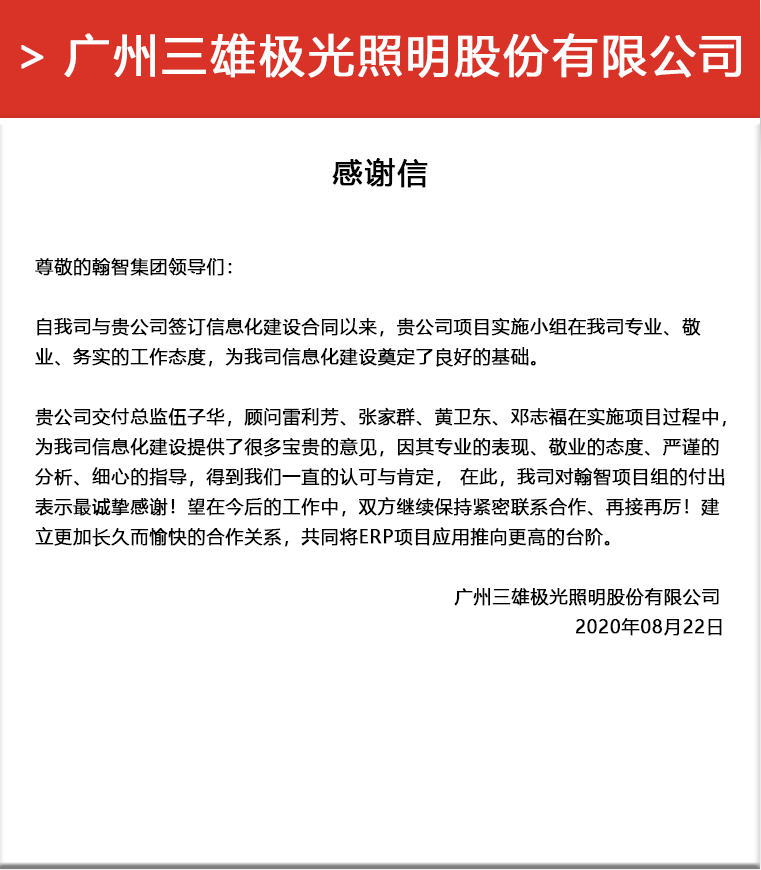 > 广州三雄极光照明股份有限公司

感谢信

尊敬的翰智集团领导们：

自我司与贵公司签订信息化建设合同以来，贵公司项目实施小组在我司专业、敬业、务实的工作态度，为我司信息化建设奠定了良好的基础。

贵公司交付总监伍子华，顾问雷利芳、张家群、黄卫东、邓志福在实施项目过程中，为我司信息化建设提供了很多宝贵的意见，因其专业的表现、敬业的态度、严谨的分析、细心的指导，得到我们一直的认可与肯定， 在此，我司对翰智项目组的付出表示最诚挚感谢！望在今后的工作中，双方继续保持紧密联系合作、再接再厉！建立更加长久而愉快的合作关系，共同将ERP项目应用推向更高的台阶。

广州三雄极光照明股份有限公司
2020年08月22日